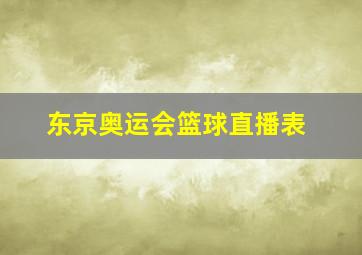 东京奥运会篮球直播表